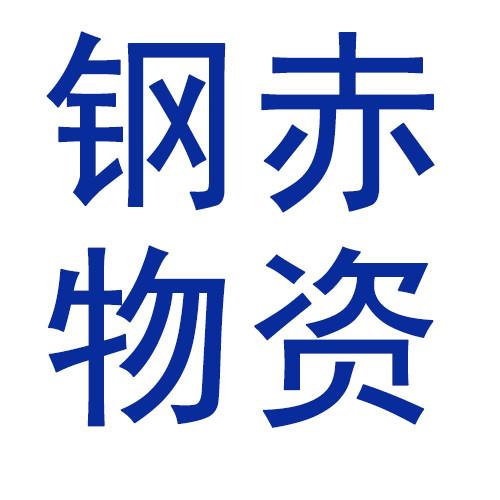 钢赤
物资